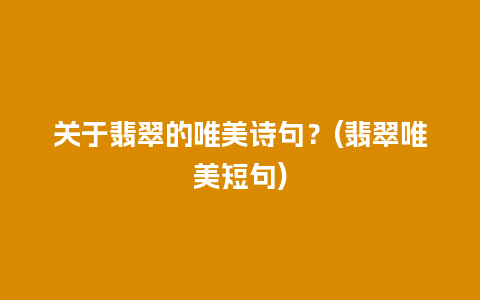 关于翡翠的唯美诗句？(翡翠唯美短句)